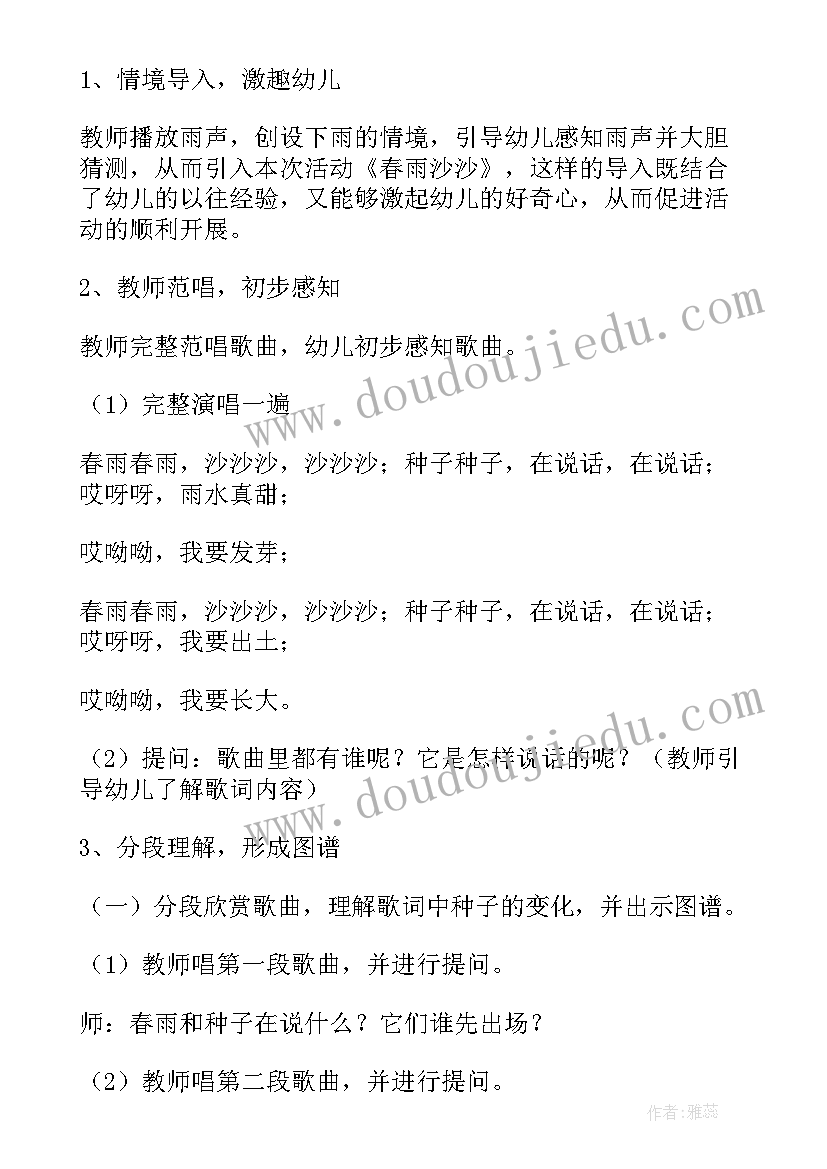 1、情境导入，激趣幼儿

教师播放雨声，创设下雨的情境，引导幼儿感知雨声并大胆猜测，从而引入本次活动《春雨沙沙》，这样的导入既结合了幼儿的以往经验，又能够激起幼儿的好奇心，从而促进活动的顺利开展。

2、教师范唱，初步感知

教师完整范唱歌曲，幼儿初步感知歌曲。

（1）完整演唱一遍

春雨春雨，沙沙沙，沙沙沙；种子种子，在说话，在说话；哎呀呀，雨水真甜；

哎呦呦，我要发芽；

春雨春雨，沙沙沙，沙沙沙；种子种子，在说话，在说话；哎呀呀，我要出土；

哎呦呦，我要长大。

（2）提问：歌曲里都有谁呢？它是怎样说话的呢？（教师引导幼儿了解歌词内容）

3、分段理解，形成图谱

（一）分段欣赏歌曲，理解歌词中种子的变化，并出示图谱。

（1）教师唱第一段歌曲，并进行提问。

师：春雨和种子在说什么？它们谁先出场？

（2）教师唱第二段歌曲，并进行提问。

www.doudoujiedu.com

www.doudoujiedu.com

作者：雅蕊